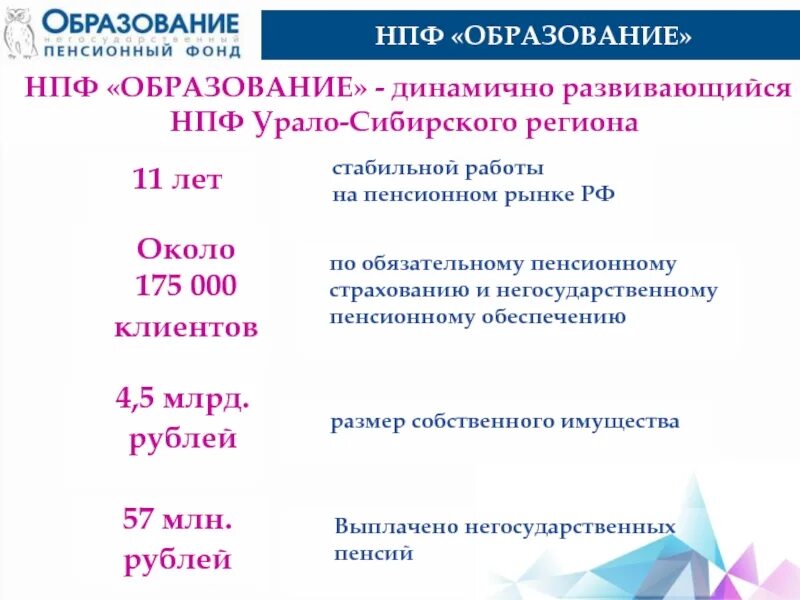 ОБРАЗОВАНИЕ
негосударственный
ПЕНСИОННЫЙ ФОНД

НПФ «ОБРАЗОВАНИЕ»

НПФ «ОБРАЗОВАНИЕ» - динамично развивающийся НПФ Урало-Сибирского региона

11 лет

стабильной работы на пенсионном рынке РФ

Около 175 000 клиентов

по обязательному пенсионному страхованию и негосударственному пенсионному обеспечению

4,5 млрд. рублей

размер собственного имущества

57 млн. рублей

Выплачено негосударственных пенсий